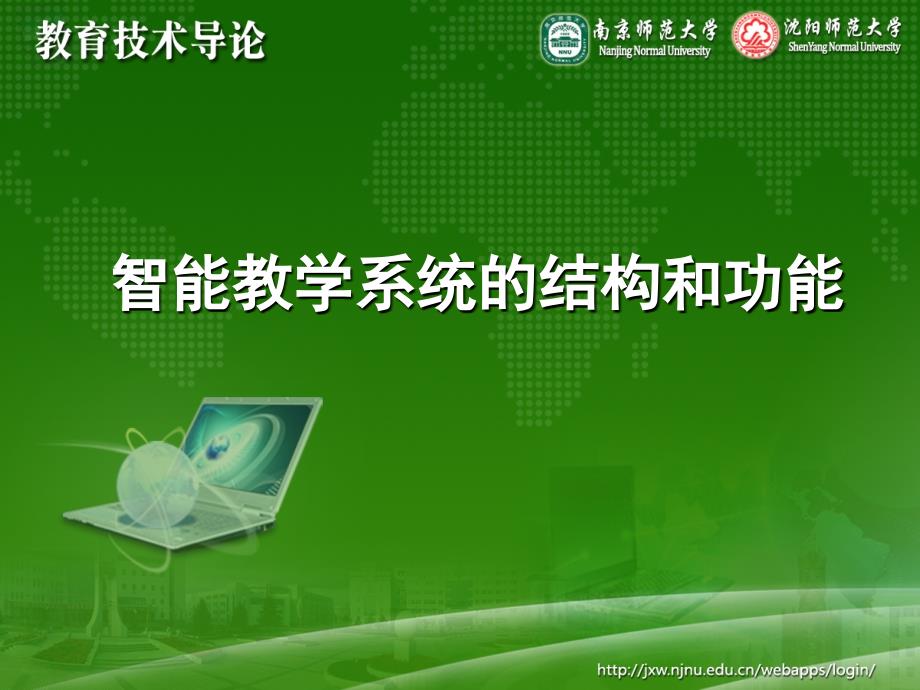 教育技术导论

南京师范大学
Nanjing Normal University

沈阳师范大学
ShenYang Normal University

智能教学系统的结构和功能

http://jxw.njnu.edu.cn/webapps/login/